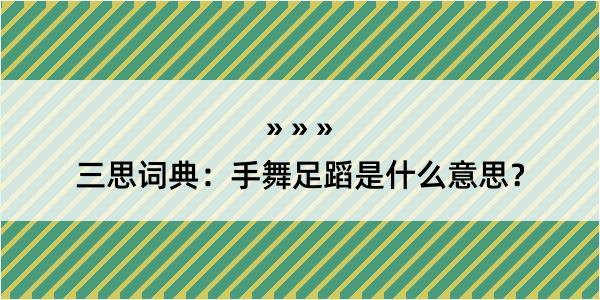 » » »

三思词典：手舞足蹈是什么意思？